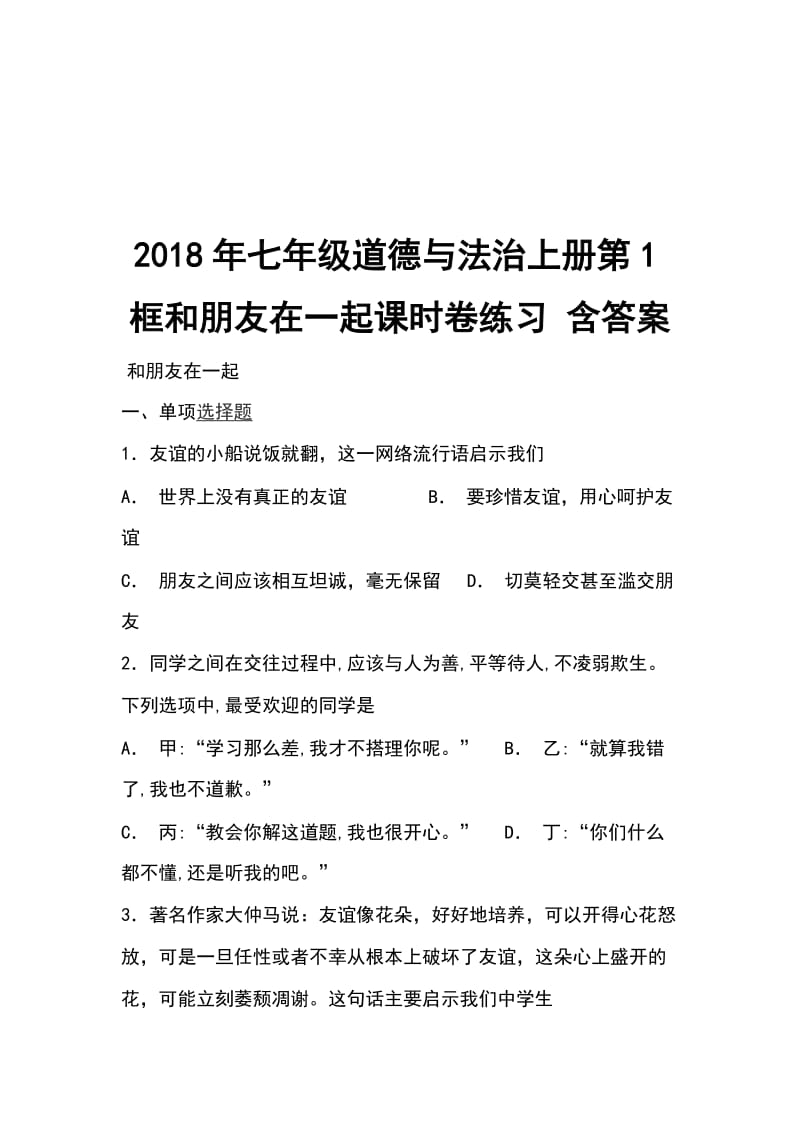 2018年七年级道德与法治上册第1框和朋友在一起课时卷练习 含答案

和朋友在一起

一、单项选择题

1．友谊的小船说饭就翻，这一网络流行语启示我们

A． 世界上没有真正的友谊　　B． 要珍惜友谊，用心呵护友谊

C． 朋友之间应该相互坦诚，毫无保留　D． 切莫轻交甚至滥交朋友

2．同学之间在交往过程中,应该与人为善,平等待人,不凌弱欺生。下列选项中,最受欢迎的同学是

A． 甲:“学习那么差,我才不搭理你呢。”　B． 乙:“就算我错了,我也不道歉。”

C． 丙:“教会你解这道题,我也很开心。”　D． 丁:“你们什么都不懂,还是听我的吧。”

3．著名作家大仲马说：友谊像花朵，好好地培养，可以开得心花怒放，可是一旦任性或者不幸从根本上破坏了友谊，这朵心上盛开的花，可能立刻萎颓凋谢。这句话主要启示我们中学生